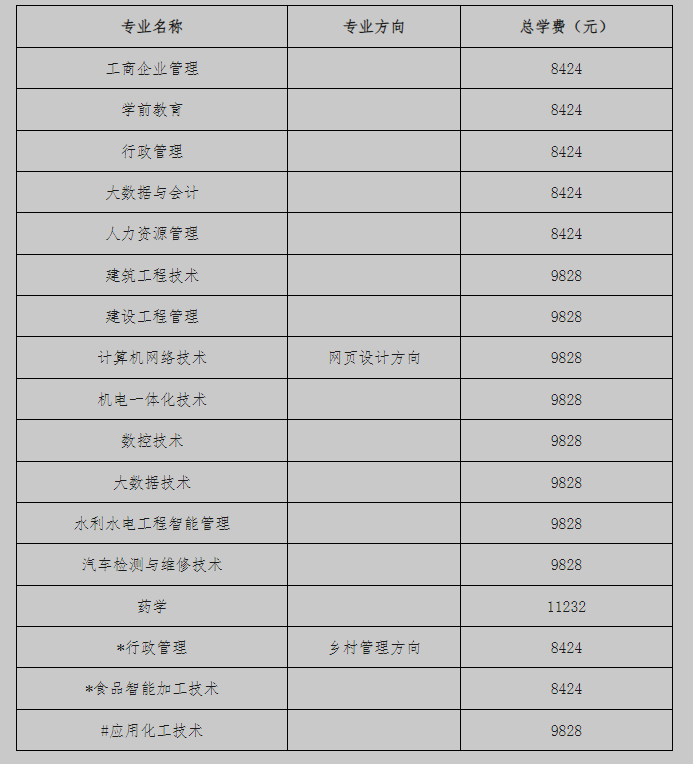 | 专业名称 | 专业方向 | 总学费（元） |
|---|---|---|
| 工商企业管理 | | 8424 |
| 学前教育 | | 8424 |
| 行政管理 | | 8424 |
| 大数据与会计 | | 8424 |
| 人力资源管理 | | 8424 |
| 建筑工程技术 | | 9828 |
| 建设工程管理 | | 9828 |
| 计算机网络技术 | 网页设计方向 | 9828 |
| 机电一体化技术 | | 9828 |
| 数控技术 | | 9828 |
| 大数据技术 | | 9828 |
| 水利水电工程智能管理 | | 9828 |
| 汽车检测与维修技术 | | 9828 |
| 药学 | | 11232 |
| *行政管理 | 乡村管理方向 | 8424 |
| *食品智能加工技术 | | 8424 |
| #应用化工技术 | | 9828 |